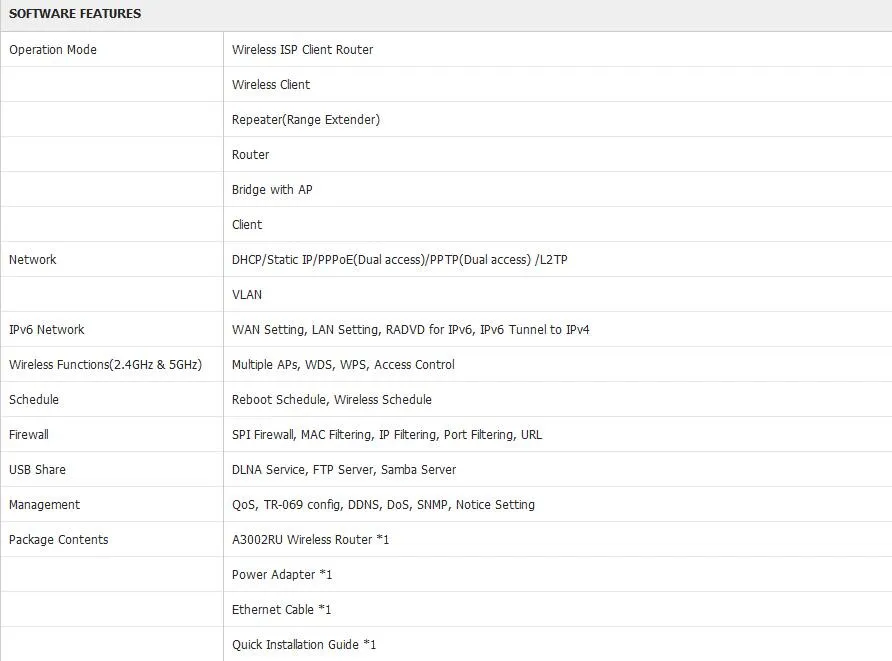 | SOFTWARE FEATURES | |
|---|---|
| Operation Mode | Wireless ISP Client Router |
| | Wireless Client |
| | Repeater(Range Extender) |
| | Router |
| | Bridge with AP |
| | Client |
| Network | DHCP/Static IP/PPPoE(Dual access)/PPTP(Dual access) /L2TP |
| | VLAN |
| IPv6 Network | WAN Setting, LAN Setting, RADVD for IPv6, IPv6 Tunnel to IPv4 |
| Wireless Functions(2.4GHz & 5GHz) | Multiple APs, WDS, WPS, Access Control |
| Schedule | Reboot Schedule, Wireless Schedule |
| Firewall | SPI Firewall, MAC Filtering, IP Filtering, Port Filtering, URL |
| USB Share | DLNA Service, FTP Server, Samba Server |
| Management | QoS, TR-069 config, DDNS, DoS, SNMP, Notice Setting |
| Package Contents | A3002RU Wireless Router *1 |
| | Power Adapter *1 |
| | Ethernet Cable *1 |
| | Quick Installation Guide *1 |